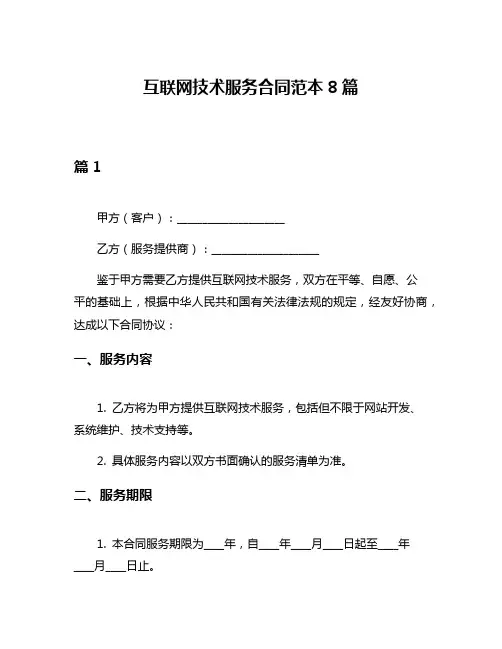 互联网技术服务合同范本 8 篇

篇 1

甲方（客户）：____________________

乙方（服务提供商）：____________________

鉴于甲方需要乙方提供互联网技术服务，双方在平等、自愿、公平的基础上，根据中华人民共和国有关法律法规的规定，经友好协商，达成以下合同协议：

一、服务内容

1. 乙方将为甲方提供互联网技术服务，包括但不限于网站开发、系统维护、技术支持等。

2. 具体服务内容以双方书面确认的服务清单为准。

二、服务期限

1. 本合同服务期限为____年，自____年____月____日起至____年____月____日止。